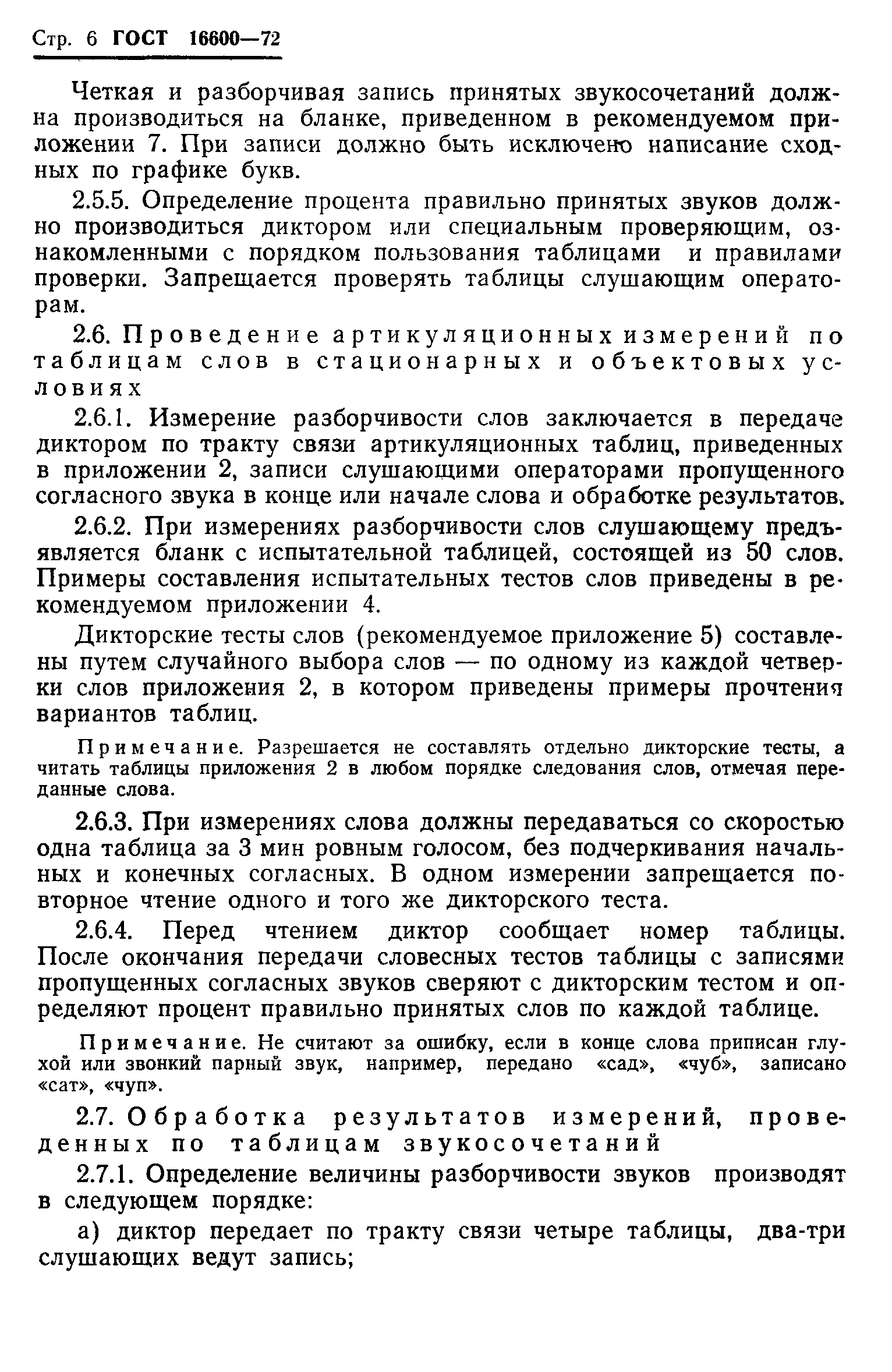 Стр. 6 ГОСТ 16600—72

Четкая и разборчивая запись принятых звукосочетаний должна производиться на бланке, приведенном в рекомендуемом приложении 7. При записи должно быть исключено написание сходных по графике букв.

2.5.5. Определение процента правильно принятых звуков должно производиться диктором или специальным проверяющим, ознакомленными с порядком пользования таблицами и правилами проверки. Запрещается проверять таблицы слушающим операторам.

2.6. Проведение артикуляционных измерений по таблицам слов в стационарных и объектовых условиях

2.6.1. Измерение разборчивости слов заключается в передаче диктором по тракту связи артикуляционных таблиц, приведенных в приложении 2, записи слушающими операторами пропущенного согласного звука в конце или начале слова и обработке результатов.

2.6.2. При измерениях разборчивости слов слушающему предъявляется бланк с испытательной таблицей, состоящей из 50 слов. Примеры составления испытательных тестов слов приведены в рекомендуемом приложении 4.

Дикторские тесты слов (рекомендуемое приложение 5) составлены путем случайного выбора слов — по одному из каждой четверки слов приложения 2, в котором приведены примеры прочтения вариантов таблиц.

Примечание. Разрешается не составлять отдельно дикторские тесты, а читать таблицы приложения 2 в любом порядке следования слов, отмечая переданные слова.

2.6.3. При измерениях слова должны передаваться со скоростью одна таблица за 3 мин ровным голосом, без подчеркивания начальных и конечных согласных. В одном измерении запрещается повторное чтение одного и того же дикторского теста.

2.6.4. Перед чтением диктор сообщает номер таблицы. После окончания передачи словесных тестов таблицы с записями пропущенных согласных звуков сверяют с дикторским тестом и определяют процент правильно принятых слов по каждой таблице.

Примечание. Не считают за ошибку, если в конце слова приписан глухой или звонкий парный звук, например, передано «сад», «чуб», записано «сат», «чуп».

2.7. Обработка результатов измерений, проведенных по таблицам звукосочетаний

2.7.1. Определение величины разборчивости звуков производят в следующем порядке:

а) диктор передает по тракту связи четыре таблицы, два-три слушающих ведут запись;